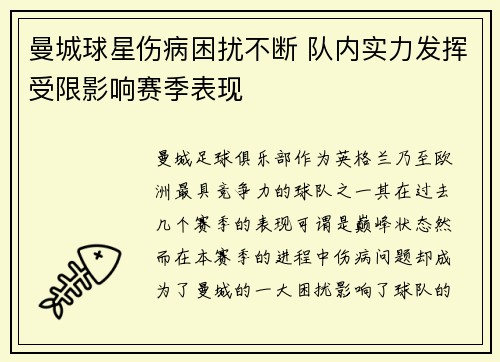 曼城球星伤病困扰不断 队内实力发挥受限影响赛季表现

曼城足球俱乐部作为英格兰乃至欧洲最具竞争力的球队之一其在过去几个赛季的表现可谓是巅峰状态然而在本赛季的进程中伤病问题却成为了曼城的一大困扰影响了球队的